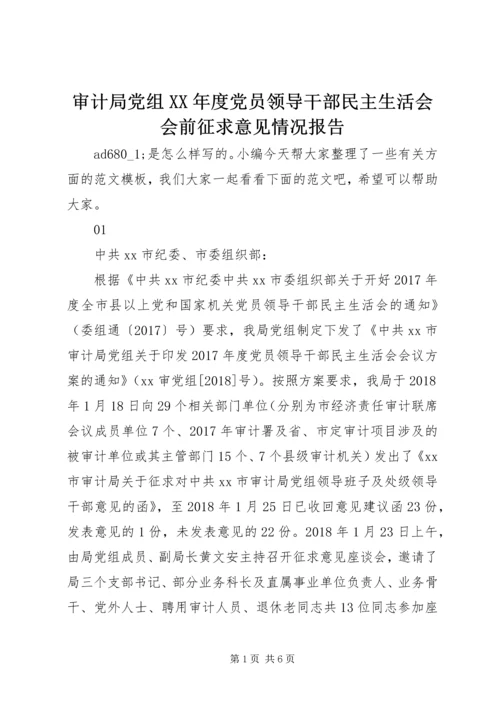 审计局党组XX年度党员领导干部民主生活会会前征求意见情况报告

ad680_1;是怎么样写的。小编今天帮大家整理了一些有关方面的范文模板，我们大家一起看看下面的范文吧，希望可以帮助大家。

01

中共xx市纪委、市委组织部：

根据《中共xx市纪委中共xx市委组织部关于开好2017年度全市县以上党和国家机关党员领导干部民主生活会的通知》（委组通〔2017〕号）要求，我局党组制定下发了《中共xx市审计局党组关于印发2017年度党员领导干部民主生活会会议方案的通知》(xx审党组[2018]号)。按照方案要求，我局于2018年1月18日向29个相关部门单位(分别为市经济责任审计联席会议成员单位7个、2017年审计署及省、市定审计项目涉及的被审计单位或其主管部门15个、7个县级审计机关)发出了《xx市审计局关于征求对中共xx市审计局党组领导班子及处级领导干部意见的函》，至2018年1月25日已收回意见建议函23份，发表意见的1份，未发表意见的22份。2018年1月23日上午，由局党组成员、副局长黄文安主持召开征求意见座谈会，邀请了局三个支部书记、部分业务科长及直属事业单位负责人、业务骨干、党外人士、聘用审计人员、退休老同志共13位同志参加座

第1页 共6页